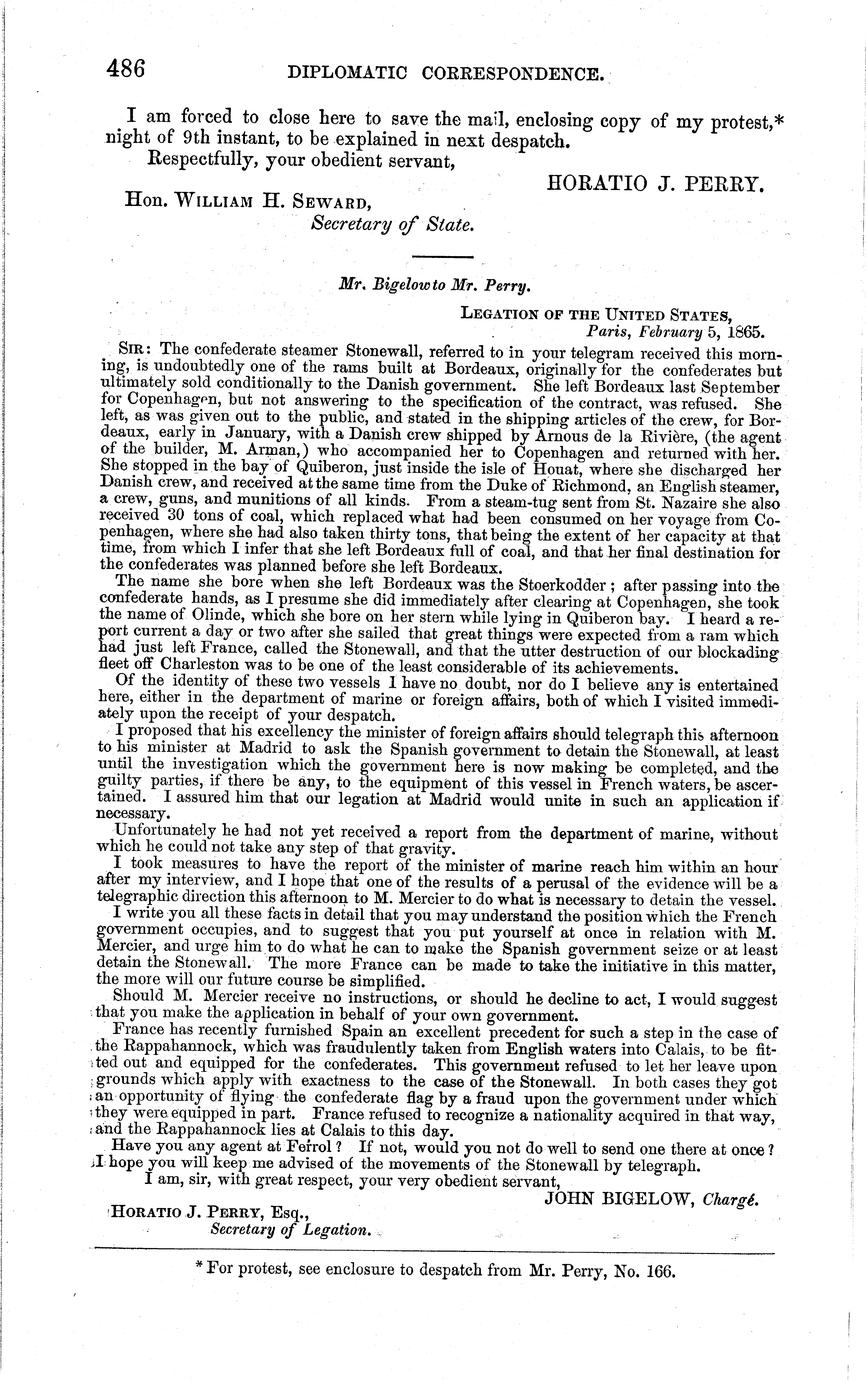 486 DIPLOMATIC CORRESPONDENCE.

I am forced to close here to save the mail, enclosing copy of my protest,* night of 9th instant, to be explained in next despatch.

Respectfully, your obedient servant,

HORATIO J. PERRY.

Hon. WILLIAM H. SEWARD,
Secretary of State.

Mr. Bigelow to Mr. Perry.

LEGATION OF THE UNITED STATES,
Paris, February 5, 1865.

SIR: The confederate steamer Stonewall, referred to in your telegram received this morning, is undoubtedly one of the rams built at Bordeaux, originally for the confederates but ultimately sold conditionally to the Danish government. She left Bordeaux last September for Copenhagen, but not answering to the specification of the contract, was refused. She left, as was given out to the public, and stated in the shipping articles of the crew, for Bordeaux, early in January, with a Danish crew shipped by Arnous de la Rivière, (the agent of the builder, M. Arman,) who accompanied her to Copenhagen and returned with her. She stopped in the bay of Quiberon, just inside the isle of Houat, where she discharged her Danish crew, and received at the same time from the Duke of Richmond, an English steamer, a crew, guns, and munitions of all kinds. From a steam-tug sent from St. Nazaire she also received 30 tons of coal, which replaced what had been consumed on her voyage from Copenhagen, where she had also taken thirty tons, that being the extent of her capacity at that time, from which I infer that she left Bordeaux full of coal, and that her final destination for the confederates was planned before she left Bordeaux.

The name she bore when she left Bordeaux was the Stoerkodder; after passing into the confederate hands, as I presume she did immediately after clearing at Copenhagen, she took the name of Olinde, which she bore on her stern while lying in Quiberon bay. I heard a report current a day or two after she sailed that great things were expected from a ram which had just left France, called the Stonewall, and that the utter destruction of our blockading fleet off Charleston was to be one of the least considerable of its achievements.

Of the identity of these two vessels I have no doubt, nor do I believe any is entertained here, either in the department of marine or foreign affairs, both of which I visited immediately upon the receipt of your despatch.

I proposed that his excellency the minister of foreign affairs should telegraph this afternoon to his minister at Madrid to ask the Spanish government to detain the Stonewall, at least until the investigation which the government here is now making be completed, and the guilty parties, if there be any, to the equipment of this vessel in French waters, be ascertained. I assured him that our legation at Madrid would unite in such an application if necessary.

Unfortunately he had not yet received a report from the department of marine, without which he could not take any step of that gravity.

I took measures to have the report of the minister of marine reach him within an hour after my interview, and I hope that one of the results of a perusal of the evidence will be a telegraphic direction this afternoon to M. Mercier to do what is necessary to detain the vessel.

I write you all these facts in detail that you may understand the position which the French government occupies, and to suggest that you put yourself at once in relation with M. Mercier, and urge him to do what he can to make the Spanish government seize or at least detain the Stonewall. The more France can be made to take the initiative in this matter, the more will our future course be simplified.

Should M. Mercier receive no instructions, or should he decline to act, I would suggest that you make the application in behalf of your own government.

France has recently furnished Spain an excellent precedent for such a step in the case of the Rappahannock, which was fraudulently taken from English waters into Calais, to be fitted out and equipped for the confederates. This government refused to let her leave upon grounds which apply with exactness to the case of the Stonewall. In both cases they got an opportunity of flying the confederate flag by a fraud upon the government under which they were equipped in part. France refused to recognize a nationality acquired in that way, and the Rappahannock lies at Calais to this day.

Have you any agent at Ferrol? If not, would you not do well to send one there at once? I hope you will keep me advised of the movements of the Stonewall by telegraph.

I am, sir, with great respect, your very obedient servant,

JOHN BIGELOW, Chargé.

HORATIO J. PERRY, Esq.,
Secretary of Legation.

* For protest, see enclosure to despatch from Mr. Perry, No. 166.